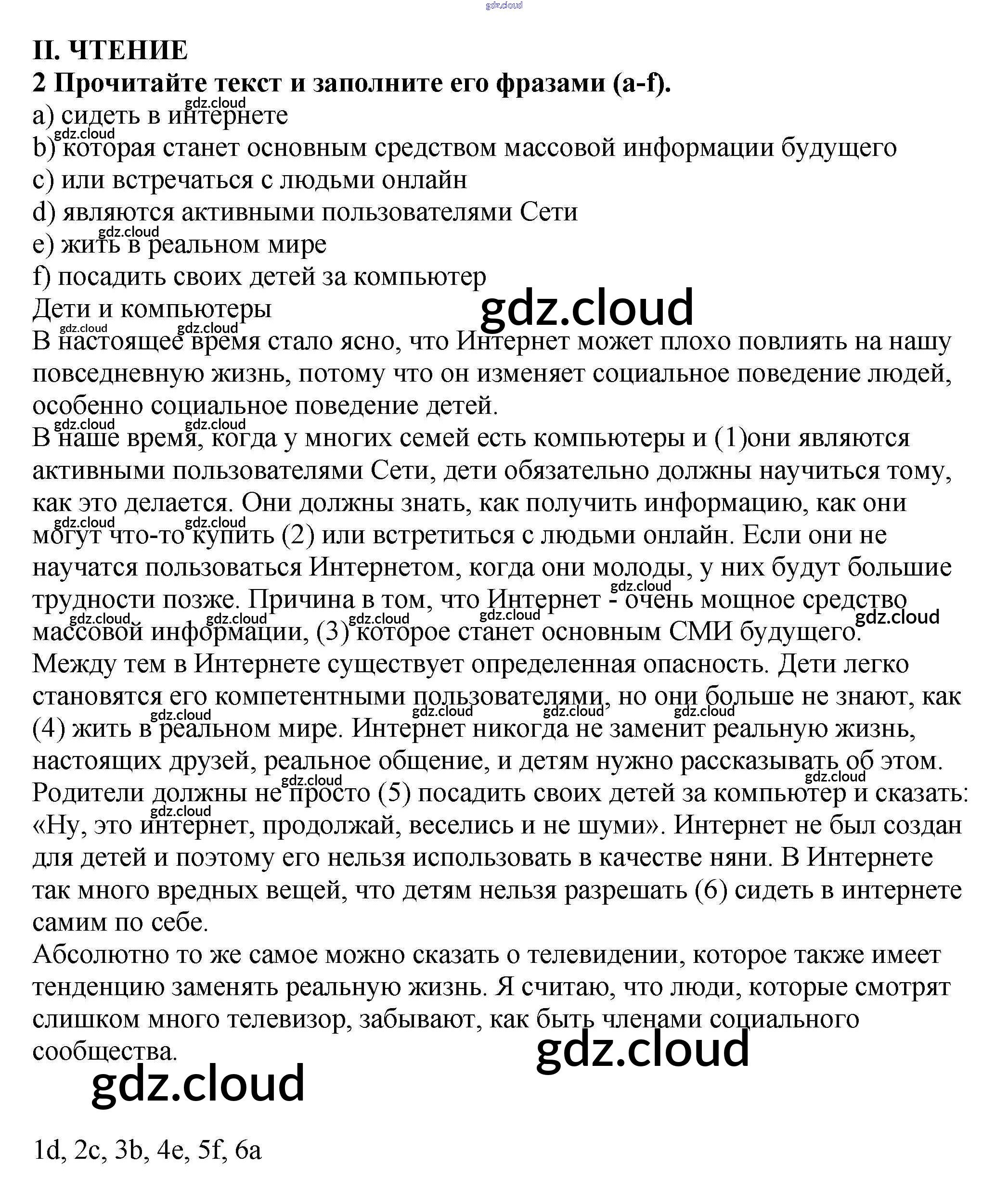 gdz.cloud

II. ЧТЕНИЕ
2 Прочитайте текст и заполните его фразами (a-f).
a) сидеть в интернете
b) которая станет основным средством массовой информации будущего
c) или встречаться с людьми онлайн
d) являются активными пользователями Сети
e) жить в реальном мире
f) посадить своих детей за компьютер
Дети и компьютеры

gdz.cloud

В настоящее время стало ясно, что Интернет может плохо повлиять на нашу повседневную жизнь, потому что он изменяет социальное поведение людей, особенно социальное поведение детей.
В наше время, когда у многих семей есть компьютеры и (1)они являются активными пользователями Сети, дети обязательно должны научиться тому, как это делается. Они должны знать, как получить информацию, как они могут что-то купить (2) или встретиться с людьми онлайн. Если они не научатся пользоваться Интернетом, когда они молоды, у них будут большие трудности позже. Причина в том, что Интернет - очень мощное средство массовой информации, (3) которое станет основным СМИ будущего.
Между тем в Интернете существует определенная опасность. Дети легко становятся его компетентными пользователями, но они больше не знают, как (4) жить в реальном мире. Интернет никогда не заменит реальную жизнь, настоящих друзей, реальное общение, и детям нужно рассказывать об этом.
Родители должны не просто (5) посадить своих детей за компьютер и сказать: «Ну, это интернет, продолжай, веселись и не шуми». Интернет не был создан для детей и поэтому его нельзя использовать в качестве няни. В Интернете так много вредных вещей, что детям нельзя разрешать (6) сидеть в интернете самим по себе.
Абсолютно то же самое можно сказать о телевидении, которое также имеет тенденцию заменять реальную жизнь. Я считаю, что люди, которые смотрят слишком много телевизор, забывают, как быть членами социального сообщества.

gdz.cloud

gdz.cloud

1d, 2c, 3b, 4e, 5f, 6a